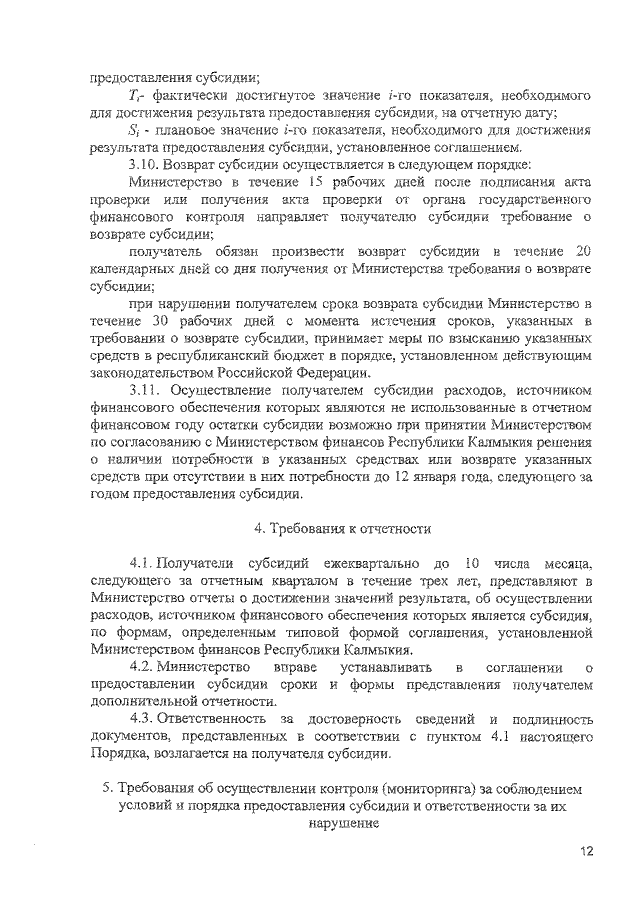 предоставления субсидии;

$T_i$- фактически достигнутое значение $i$-го показателя, необходимого для достижения результата предоставления субсидии, на отчетную дату;

$S_i$ - плановое значение $i$-го показателя, необходимого для достижения результата предоставления субсидии, установленное соглашением.

3.10. Возврат субсидии осуществляется в следующем порядке:

Министерство в течение 15 рабочих дней после подписания акта проверки или получения акта проверки от органа государственного финансового контроля направляет получателю субсидии требование о возврате субсидии;

получатель обязан произвести возврат субсидии в течение 20 календарных дней со дня получения от Министерства требования о возврате субсидии;

при нарушении получателем срока возврата субсидии Министерство в течение 30 рабочих дней с момента истечения сроков, указанных в требовании о возврате субсидии, принимает меры по взысканию указанных средств в республиканский бюджет в порядке, установленном действующим законодательством Российской Федерации.

3.11. Осуществление получателем субсидии расходов, источником финансового обеспечения которых являются не использованные в отчетном финансовом году остатки субсидии возможно при принятии Министерством по согласованию с Министерством финансов Республики Калмыкия решения о наличии потребности в указанных средствах или возврате указанных средств при отсутствии в них потребности до 12 января года, следующего за годом предоставления субсидии.

4. Требования к отчетности

4.1. Получатели субсидий ежеквартально до 10 числа месяца, следующего за отчетным кварталом в течение трех лет, представляют в Министерство отчеты о достижении значений результата, об осуществлении расходов, источником финансового обеспечения которых является субсидия, по формам, определенным типовой формой соглашения, установленной Министерством финансов Республики Калмыкия.

4.2. Министерство вправе устанавливать в соглашении о предоставлении субсидии сроки и формы представления получателем дополнительной отчетности.

4.3. Ответственность за достоверность сведений и подлинность документов, представленных в соответствии с пунктом 4.1 настоящего Порядка, возлагается на получателя субсидии.

5. Требования об осуществлении контроля (мониторинга) за соблюдением условий и порядка предоставления субсидии и ответственности за их нарушение

12